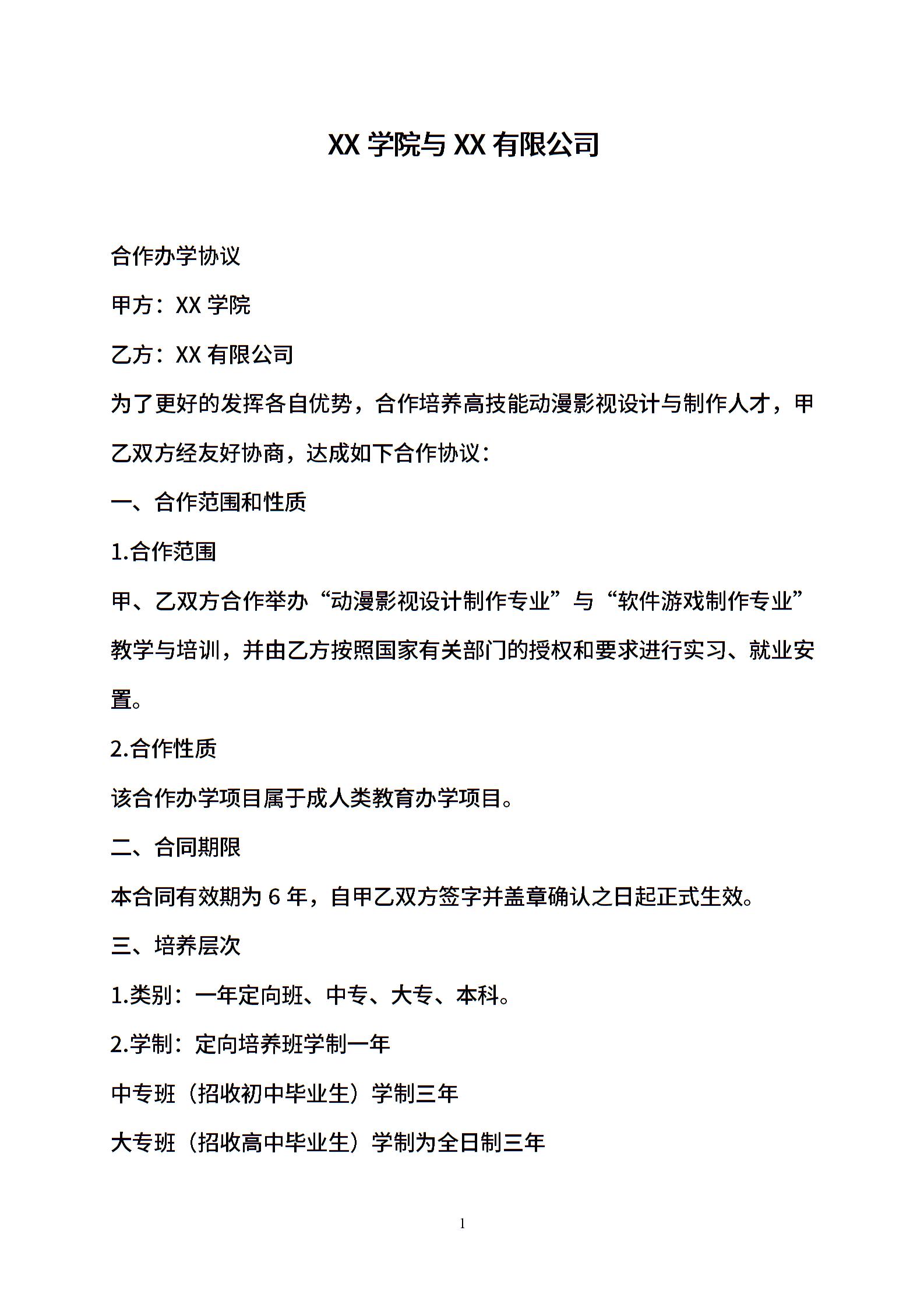 XX 学院与 XX 有限公司

合作办学协议

甲方：XX 学院

乙方：XX 有限公司

为了更好的发挥各自优势，合作培养高技能动漫影视设计与制作人才，甲乙双方经友好协商，达成如下合作协议：

一、合作范围和性质

1.合作范围

甲、乙双方合作举办“动漫影视设计制作专业”与“软件游戏制作专业”教学与培训，并由乙方按照国家有关部门的授权和要求进行实习、就业安置。

2.合作性质

该合作办学项目属于成人类教育办学项目。

二、合同期限

本合同有效期为 6 年，自甲乙双方签字并盖章确认之日起正式生效。

三、培养层次

1.类别：一年定向班、中专、大专、本科。

2.学制：定向培养班学制一年

中专班（招收初中毕业生）学制三年

大专班（招收高中毕业生）学制为全日制三年

1